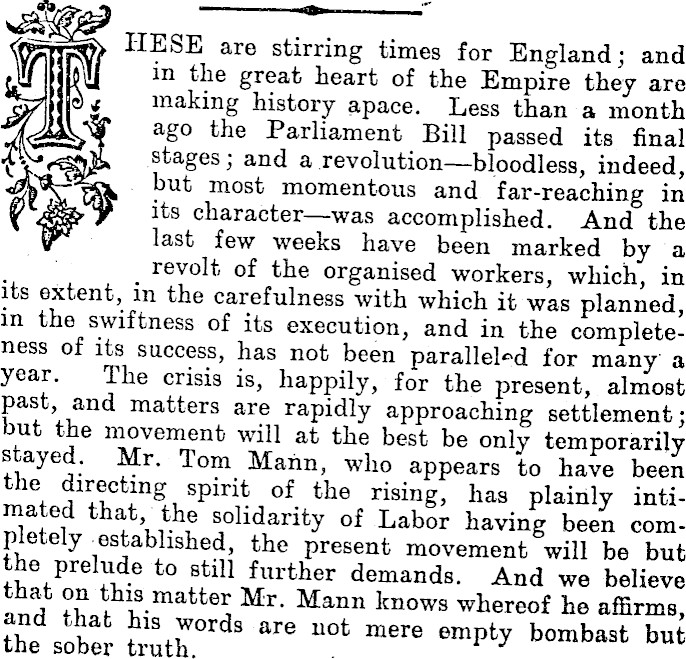 THESE are stirring times for England; and in the great heart of the Empire they are making history apace. Less than a month ago the Parliament Bill passed its final stages; and a revolution—bloodless, indeed, but most momentous and far-reaching in its character—was accomplished. And the last few weeks have been marked by a revolt of the organised workers, which, in its extent, in the carefulness with which it was planned, in the swiftness of its execution, and in the completeness of its success, has not been paralleled for many a year. The crisis is, happily, for the present, almost past, and matters are rapidly approaching settlement; but the movement will at the best be only temporarily stayed. Mr. Tom Mann, who appears to have been the directing spirit of the rising, has plainly intimated that, the solidarity of Labor having been completely established, the present movement will be but the prelude to still further demands. And we believe that on this matter Mr. Mann knows whereof he affirms, and that his words are not mere empty bombast but the sober truth.